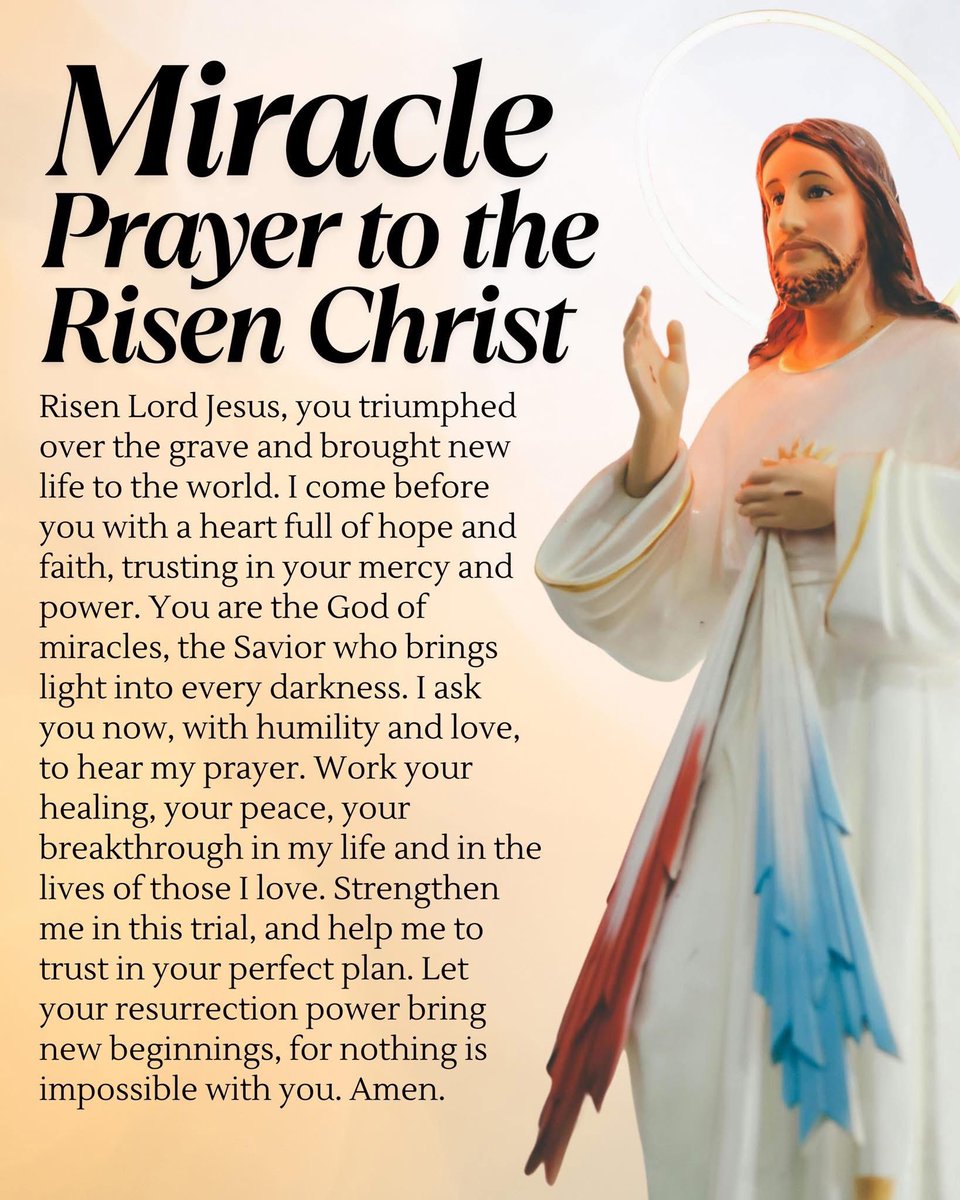 Miracle
Prayer to the Risen Christ

Risen Lord Jesus, you triumphed over the grave and brought new life to the world. I come before you with a heart full of hope and faith, trusting in your mercy and power. You are the God of miracles, the Savior who brings light into every darkness. I ask you now, with humility and love, to hear my prayer. Work your healing, your peace, your breakthrough in my life and in the lives of those I love. Strengthen me in this trial, and help me to trust in your perfect plan. Let your resurrection power bring new beginnings, for nothing is impossible with you. Amen.